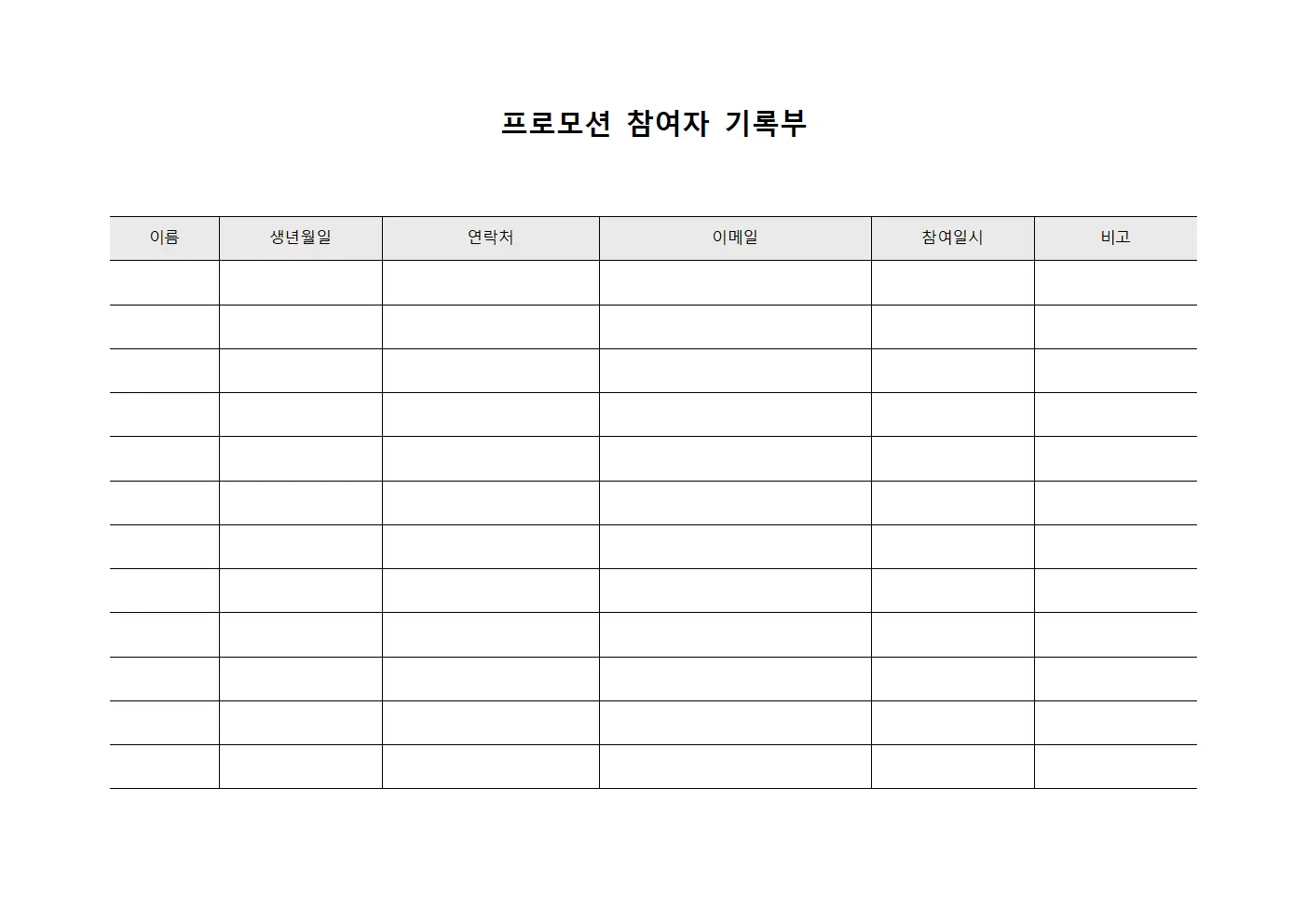 프로모션 참여자 기록부

| 이름 | 생년월일 | 연락처 | 이메일 | 참여일시 | 비고 |
|---|---|---|---|---|---|
| | | | | | |
| | | | | | |
| | | | | | |
| | | | | | |
| | | | | | |
| | | | | | |
| | | | | | |
| | | | | | |
| | | | | | |
| | | | | | |
| | | | | | |
| | | | | | |